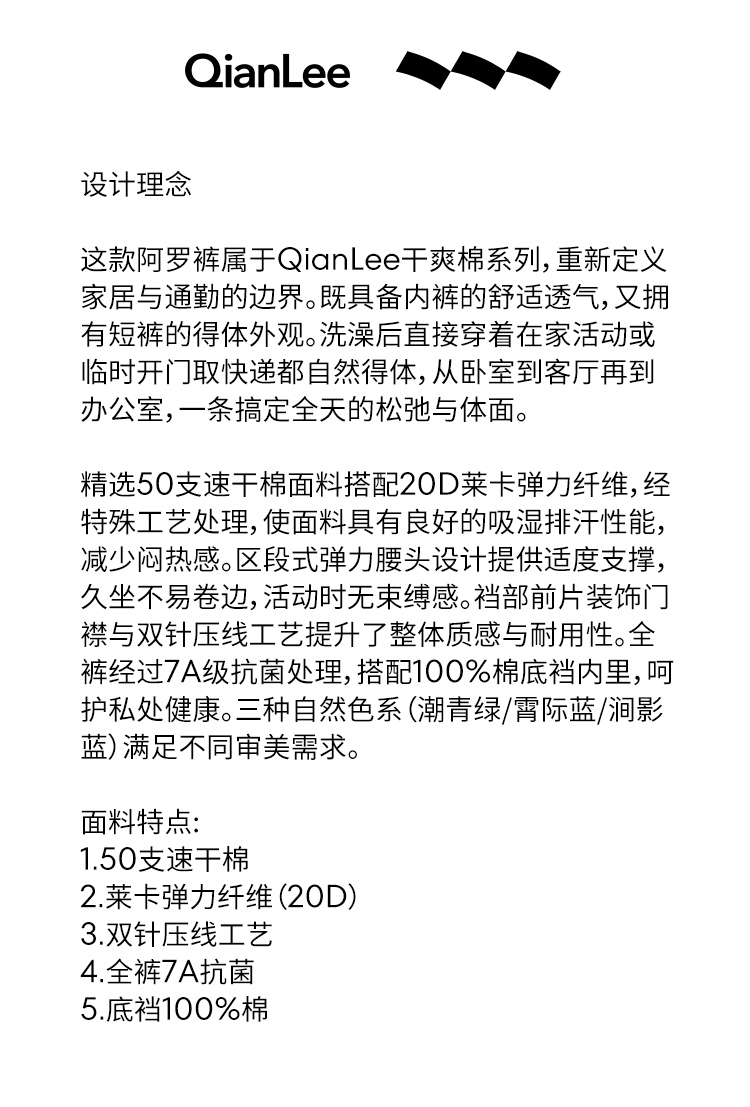 QianLee

设计理念

这款阿罗裤属于QianLee干爽棉系列，重新定义家居与通勤的边界。既具备内裤的舒适透气，又拥有短裤的得体外观。洗澡后直接穿着在家活动或临时开门取快递都自然得体，从卧室到客厅再到办公室，一条搞定全天的松弛与体面。

精选50支速干棉面料搭配20D莱卡弹力纤维，经特殊工艺处理，使面料具有良好的吸湿排汗性能，减少闷热感。区段式弹力腰头设计提供适度支撑，久坐不易卷边，活动时无束缚感。裆部前片装饰门襟与双针压线工艺提升了整体质感与耐用性。全裤经过7A级抗菌处理，搭配100%棉底裆内里，呵护私处健康。三种自然色系（潮青绿/霄际蓝/涧影蓝）满足不同审美需求。

面料特点：
1.50支速干棉
2.莱卡弹力纤维（20D）
3.双针压线工艺
4.全裤7A抗菌
5.底裆100%棉